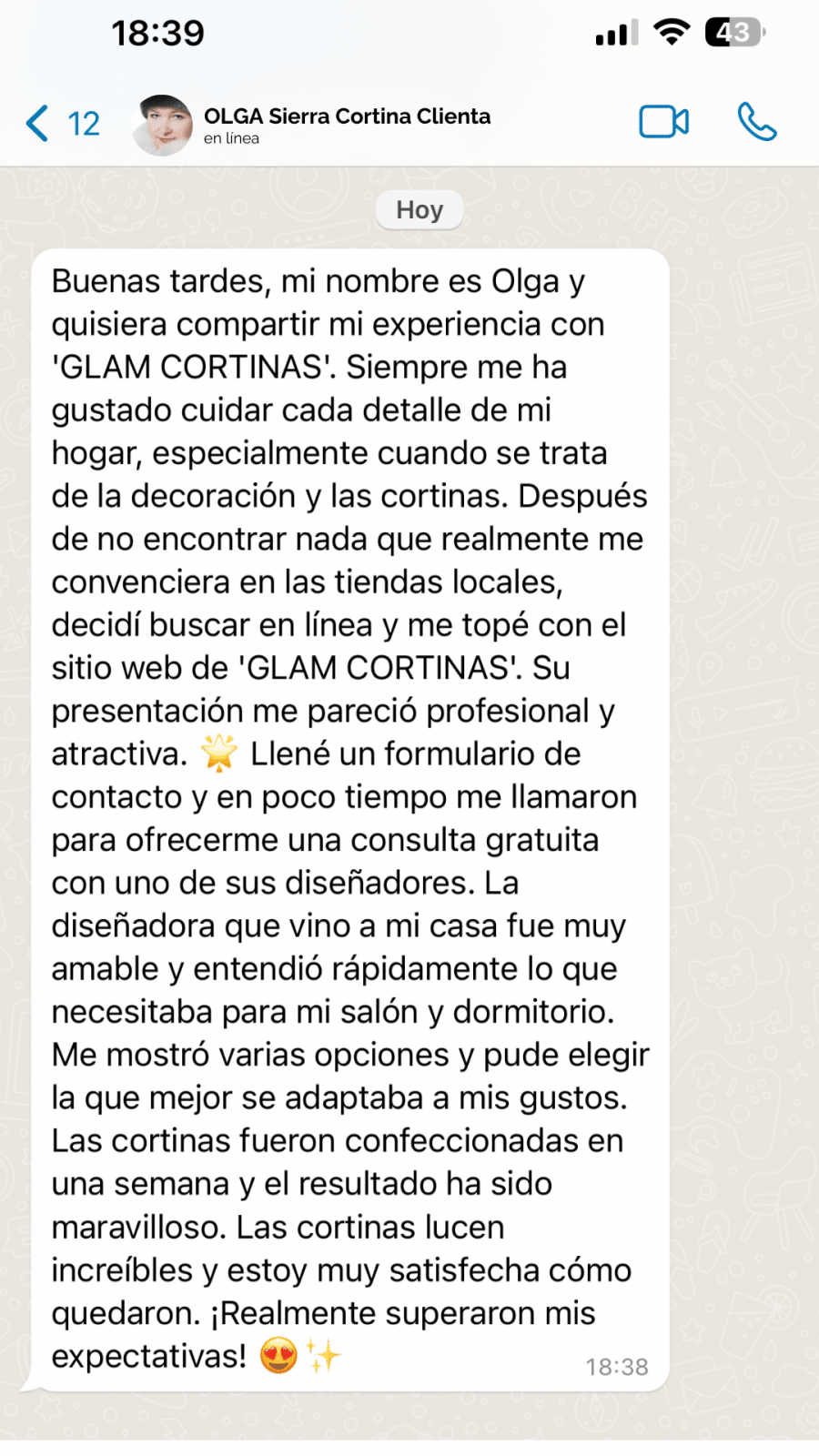 18:39

43

12

OLGA Sierra Cortina Clienta
en línea

Hoy

Buenas tardes, mi nombre es Olga y quisiera compartir mi experiencia con 'GLAM CORTINAS'. Siempre me ha gustado cuidar cada detalle de mi hogar, especialmente cuando se trata de la decoración y las cortinas. Después de no encontrar nada que realmente me convenciera en las tiendas locales, decidí buscar en línea y me topé con el sitio web de 'GLAM CORTINAS'. Su presentación me pareció profesional y atractiva. 🌟 Llené un formulario de contacto y en poco tiempo me llamaron para ofrecerme una consulta gratuita con uno de sus diseñadores. La diseñadora que vino a mi casa fue muy amable y entendió rápidamente lo que necesitaba para mi salón y dormitorio. Me mostró varias opciones y pude elegir la que mejor se adaptaba a mis gustos. Las cortinas fueron confeccionadas en una semana y el resultado ha sido maravilloso. Las cortinas lucen increíbles y estoy muy satisfecha cómo quedaron. ¡Realmente superaron mis expectativas! 😍✨

18:38